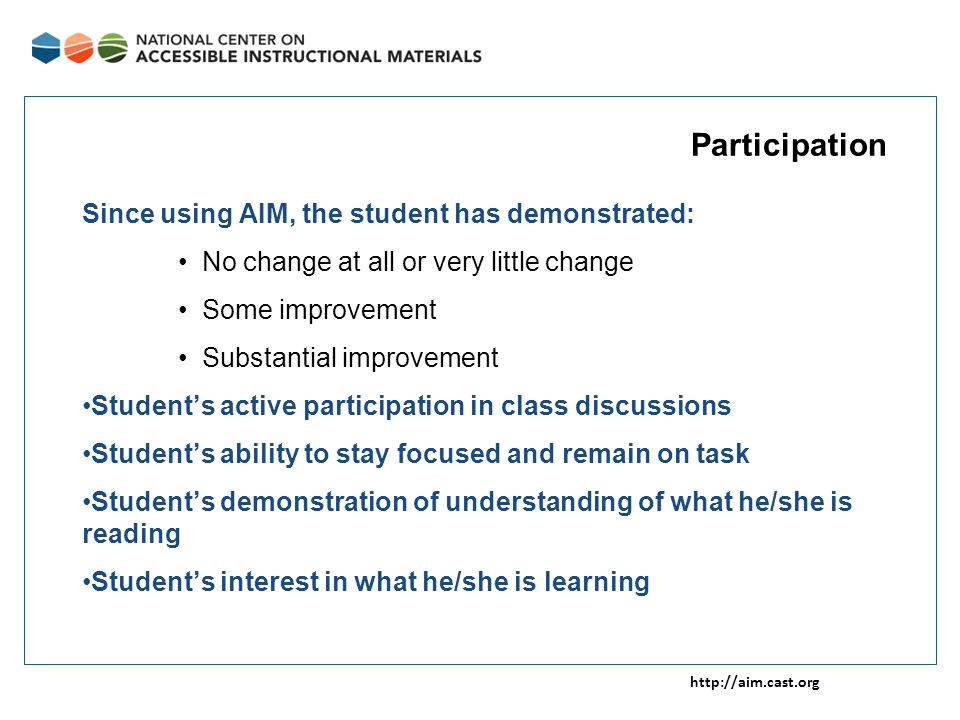 NATIONAL CENTER ON
ACCESSIBLE INSTRUCTIONAL MATERIALS

Participation

Since using AIM, the student has demonstrated:

• No change at all or very little change

• Some improvement

• Substantial improvement

•Student's active participation in class discussions

•Student's ability to stay focused and remain on task

•Student's demonstration of understanding of what he/she is reading

•Student's interest in what he/she is learning

http://aim.cast.org